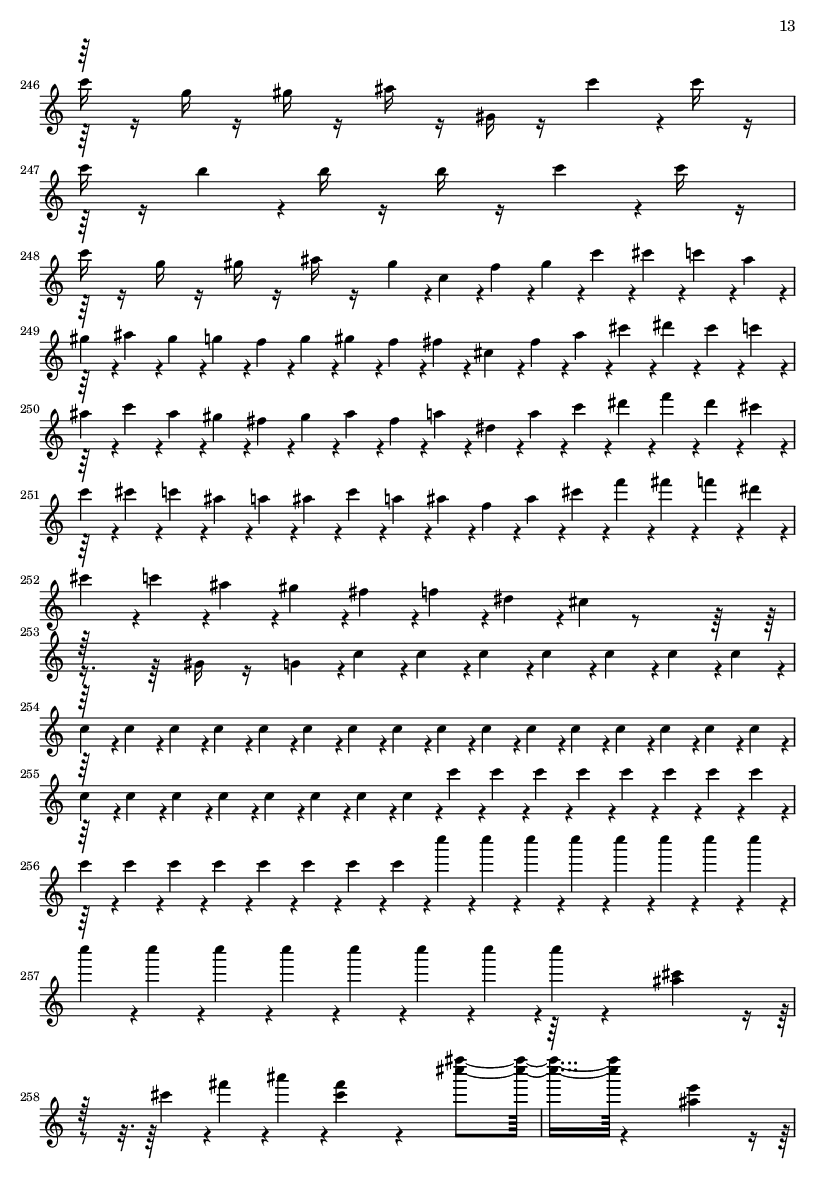 13

246

247

248

249

250

251

252

253

254

255

256

257

258